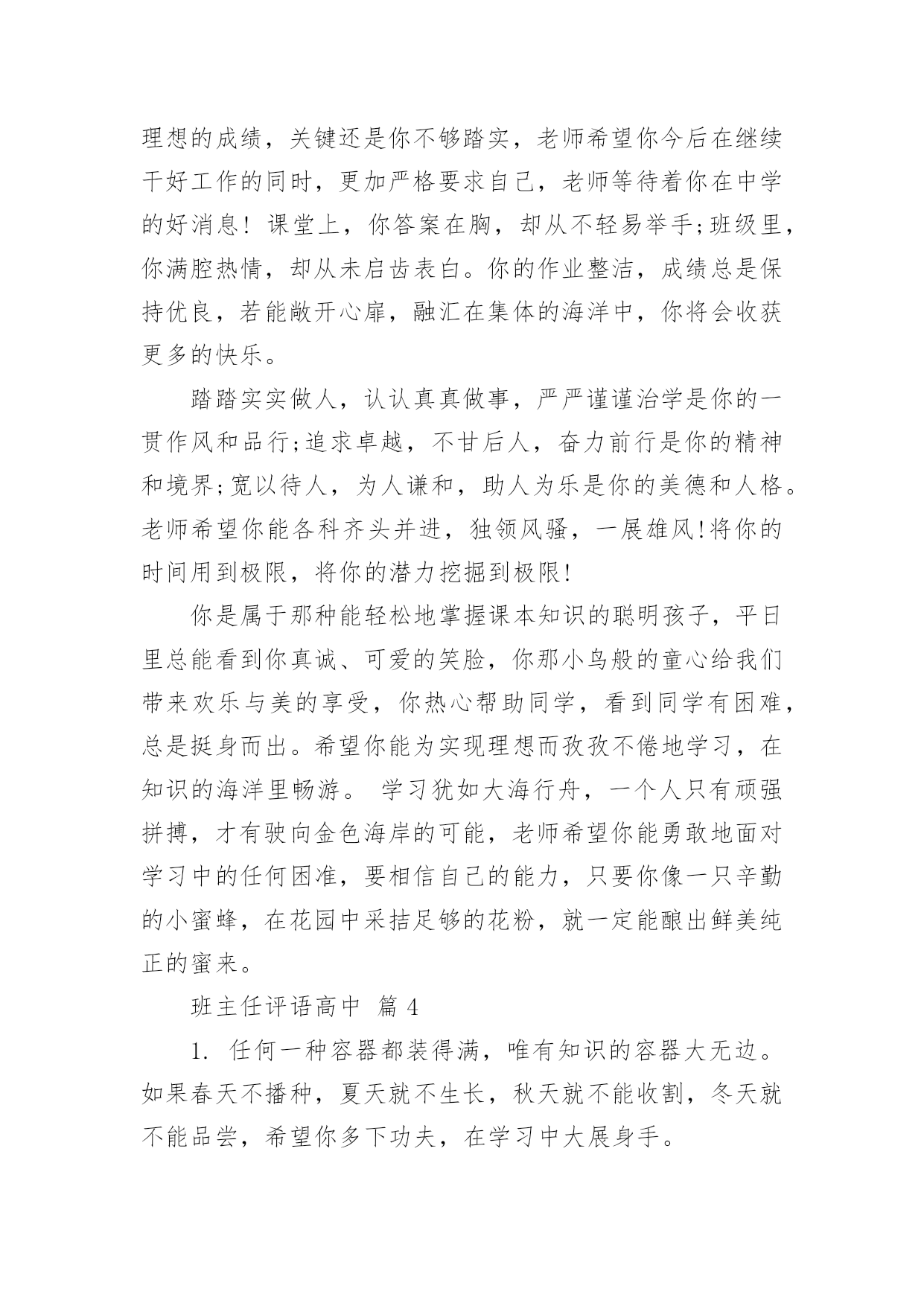 理想的成绩，关键还是你不够踏实，老师希望你今后在继续干好工作的同时，更加严格要求自己，老师等待着你在中学的好消息！课堂上，你答案在胸，却从不轻易举手;班级里，你满腔热情，却从未启齿表白。你的作业整洁，成绩总是保持优良，若能敞开心扉，融汇在集体的海洋中，你将会收获更多的快乐。

踏踏实实做人，认认真真做事，严严谨谨治学是你的一贯作风和品行;追求卓越，不甘后人，奋力前行是你的精神和境界;宽以待人，为人谦和，助人为乐是你的美德和人格。老师希望你能各科齐头并进，独领风骚，一展雄风!将你的时间用到极限，将你的潜力挖掘到极限!

你是属于那种能轻松地掌握课本知识的聪明孩子，平日里总能看到你真诚、可爱的笑脸，你那小鸟般的童心给我们带来欢乐与美的享受，你热心帮助同学，看到同学有困难，总是挺身而出。希望你能为实现理想而孜孜不倦地学习，在知识的海洋里畅游。 学习犹如大海行舟，一个人只有顽强拼搏，才有驶向金色海岸的可能，老师希望你能勇敢地面对学习中的任何困准，要相信自己的能力，只要你像一只辛勤的小蜜蜂，在花园中采拮足够的花粉，就一定能酿出鲜美纯正的蜜来。

班主任评语高中 篇 4

1. 任何一种容器都装得满，唯有知识的容器大无边。如果春天不播种，夏天就不生长，秋天就不能收割，冬天就不能品尝，希望你多下功夫，在学习中大展身手。